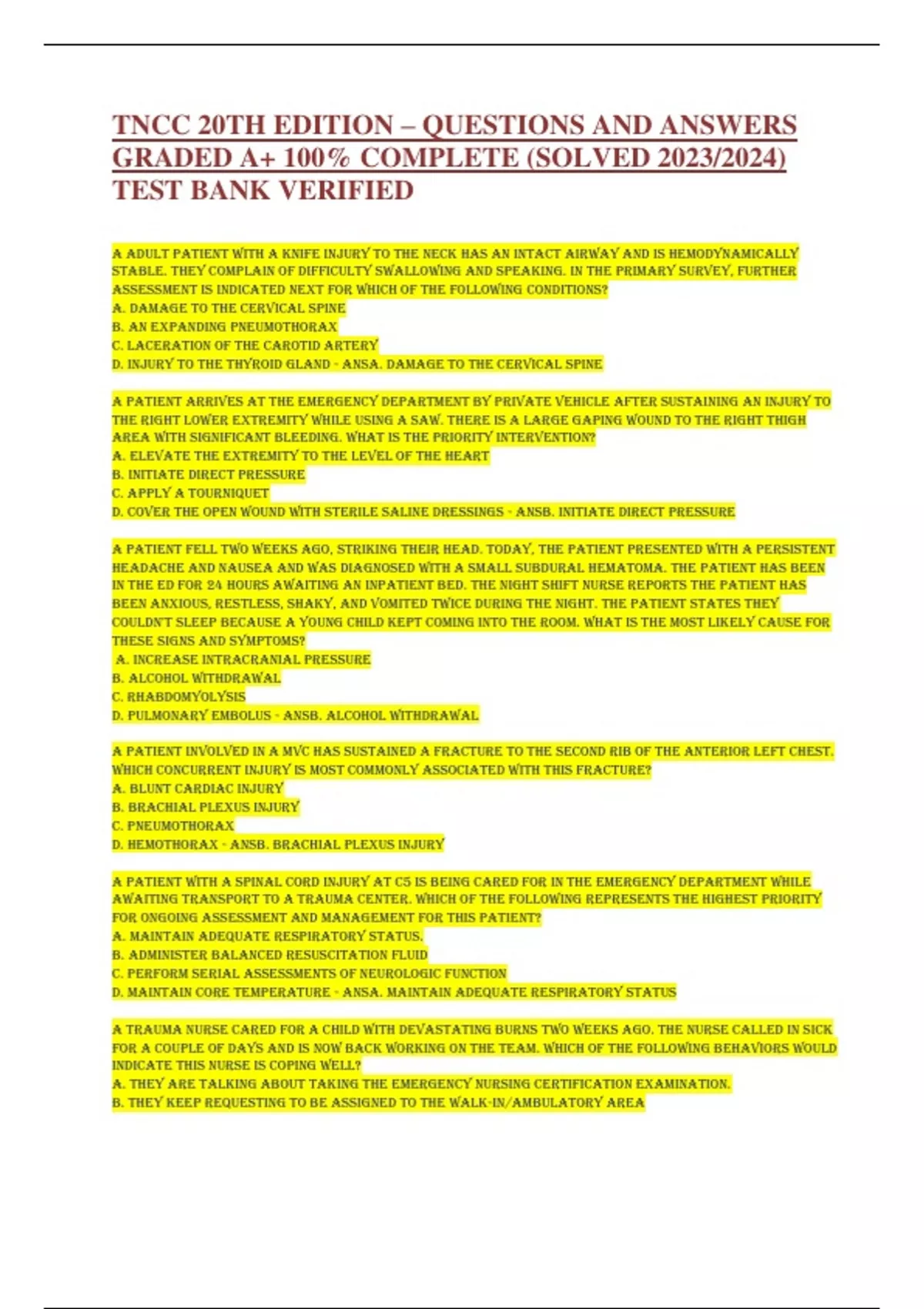 TNCC 20TH EDITION – QUESTIONS AND ANSWERS GRADED A+ 100% COMPLETE (SOLVED 2023/2024) TEST BANK VERIFIED

A ADULT PATIENT WITH A KNIFE INJURY TO THE NECK HAS AN INTACT AIRWAY AND IS HEMODYNAMICALLY STABLE. THEY COMPLAIN OF DIFFICULTY SWALLOWING AND SPEAKING. IN THE PRIMARY SURVEY, FURTHER ASSESSMENT IS INDICATED NEXT FOR WHICH OF THE FOLLOWING CONDITIONS?
A. DAMAGE TO THE CERVICAL SPINE
B. AN EXPANDING PNEUMOTHORAX
C. LACERATION OF THE CAROTID ARTERY
D. INJURY TO THE THYROID GLAND - ANSA. DAMAGE TO THE CERVICAL SPINE

A PATIENT ARRIVES AT THE EMERGENCY DEPARTMENT BY PRIVATE VEHICLE AFTER SUSTAINING AN INJURY TO THE RIGHT LOWER EXTREMITY WHILE USING A SAW. THERE IS A LARGE GAPING WOUND TO THE RIGHT THIGH AREA WITH SIGNIFICANT BLEEDING. WHAT IS THE PRIORITY INTERVENTION?
A. ELEVATE THE EXTREMITY TO THE LEVEL OF THE HEART
B. INITIATE DIRECT PRESSURE
C. APPLY A TOURNIQUET
D. COVER THE OPEN WOUND WITH STERILE SALINE DRESSINGS - ANSB. INITIATE DIRECT PRESSURE

A PATIENT FELL TWO WEEKS AGO, STRIKING THEIR HEAD. TODAY, THE PATIENT PRESENTED WITH A PERSISTENT HEADACHE AND NAUSEA AND WAS DIAGNOSED WITH A SMALL SUBDURAL HEMATOMA. THE PATIENT HAS BEEN IN THE ED FOR 24 HOURS AWAITING AN INPATIENT BED. THE NIGHT SHIFT NURSE REPORTS THE PATIENT HAS BEEN ANXIOUS, RESTLESS, SHAKY, AND VOMITED TWICE DURING THE NIGHT. THE PATIENT STATES THEY COULDN'T SLEEP BECAUSE A YOUNG CHILD KEPT COMING INTO THE ROOM. WHAT IS THE MOST LIKELY CAUSE FOR THESE SIGNS AND SYMPTOMS?
A. INCREASE INTRACRANIAL PRESSURE
B. ALCOHOL WITHDRAWAL
C. RHABDOMYOLYSIS
D. PULMONARY EMBOLUS - ANSB. ALCOHOL WITHDRAWAL

A PATIENT INVOLVED IN A MVC HAS SUSTAINED A FRACTURE TO THE SECOND RIB OF THE ANTERIOR LEFT CHEST. WHICH CONCURRENT INJURY IS MOST COMMONLY ASSOCIATED WITH THIS FRACTURE?
A. BLUNT CARDIAC INJURY
B. BRACHIAL PLEXUS INJURY
C. PNEUMOTHORAX
D. HEMOTHORAX - ANSB. BRACHIAL PLEXUS INJURY

A PATIENT WITH A SPINAL CORD INJURY AT C5 IS BEING CARED FOR IN THE EMERGENCY DEPARTMENT WHILE AWAITING TRANSPORT TO A TRAUMA CENTER. WHICH OF THE FOLLOWING REPRESENTS THE HIGHEST PRIORITY FOR ONGOING ASSESSMENT AND MANAGEMENT FOR THIS PATIENT?
A. MAINTAIN ADEQUATE RESPIRATORY STATUS.
B. ADMINISTER BALANCED RESUSCITATION FLUID
C. PERFORM SERIAL ASSESSMENTS OF NEUROLOGIC FUNCTION
D. MAINTAIN CORE TEMPERATURE - ANSA. MAINTAIN ADEQUATE RESPIRATORY STATUS

A TRAUMA NURSE CARED FOR A CHILD WITH DEVASTATING BURNS TWO WEEKS AGO. THE NURSE CALLED IN SICK FOR A COUPLE OF DAYS AND IS NOW BACK WORKING ON THE TEAM. WHICH OF THE FOLLOWING BEHAVIORS WOULD INDICATE THIS NURSE IS COPING WELL?
A. THEY ARE TALKING ABOUT TAKING THE EMERGENCY NURSING CERTIFICATION EXAMINATION.
B. THEY KEEP REQUESTING TO BE ASSIGNED TO THE WALK-IN/AMBULATORY AREA